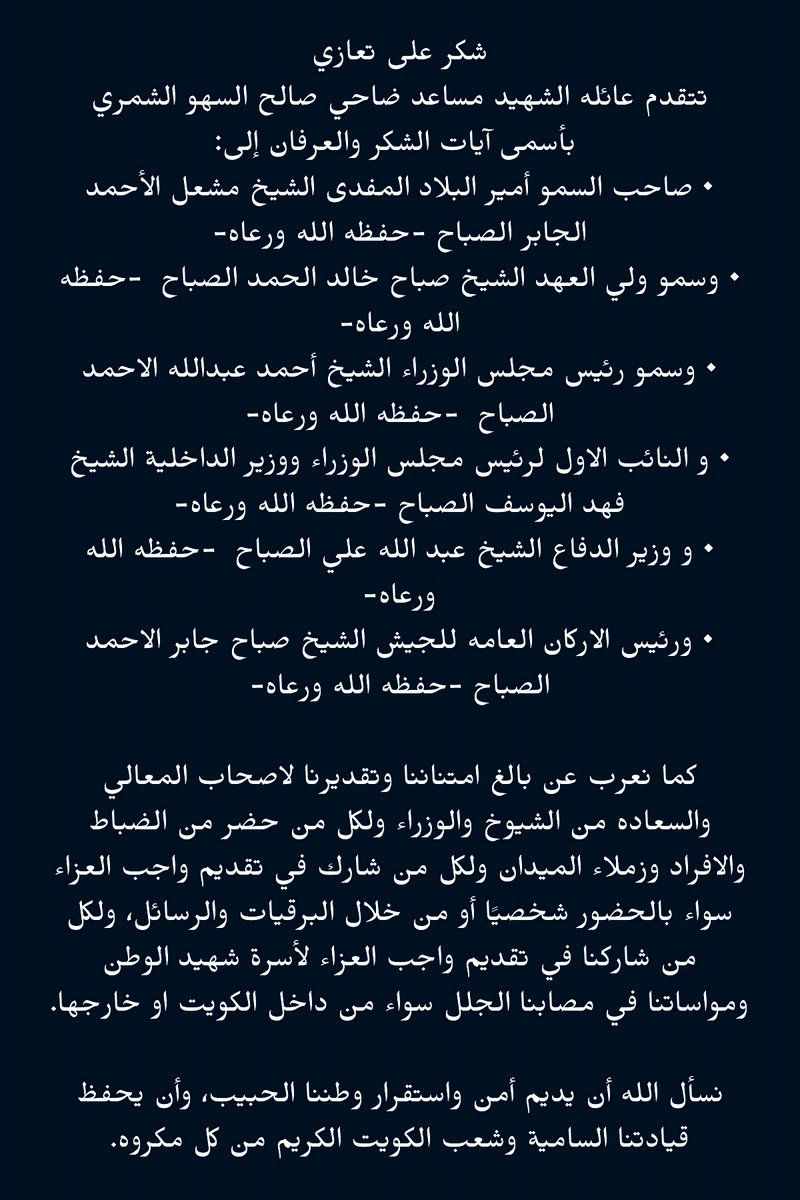 شكر على تعازي
تتقدم عائله الشهيد مساعد ضاحي صالح السهو الشمري بأسمى آيات الشكر والعرفان إلى:

• صاحب السمو أمير البلاد المفدى الشيخ مشعل الأحمد الجابر الصباح -حفظه الله ورعاه-
• وسمو ولي العهد الشيخ صباح خالد الحمد الصباح -حفظه الله ورعاه-
• وسمو رئيس مجلس الوزراء الشيخ أحمد عبدالله الاحمد الصباح -حفظه الله ورعاه-
• و النائب الاول لرئيس مجلس الوزراء ووزير الداخلية الشيخ فهد اليوسف الصباح -حفظه الله ورعاه-
• و وزير الدفاع الشيخ عبد الله علي الصباح -حفظه الله ورعاه-
• ورئيس الاركان العامه للجيش الشيخ صباح جابر الاحمد الصباح -حفظه الله ورعاه-

كما نعرب عن بالغ امتناننا وتقديرنا لاصحاب المعالي والسعاده من الشيوخ والوزراء ولكل من حضر من الضباط والافراد وزملاء الميدان ولكل من شارك في تقديم واجب العزاء سواء بالحضور شخصيًا أو من خلال البرقيات والرسائل، ولكل من شاركنا في تقديم واجب العزاء لأسرة شهيد الوطن ومواساتنا في مصابنا الجلل سواء من داخل الكويت او خارجها.

نسأل الله أن يديم أمن واستقرار وطننا الحبيب، وأن يحفظ قيادتنا السامية وشعب الكويت الكريم من كل مكروه.